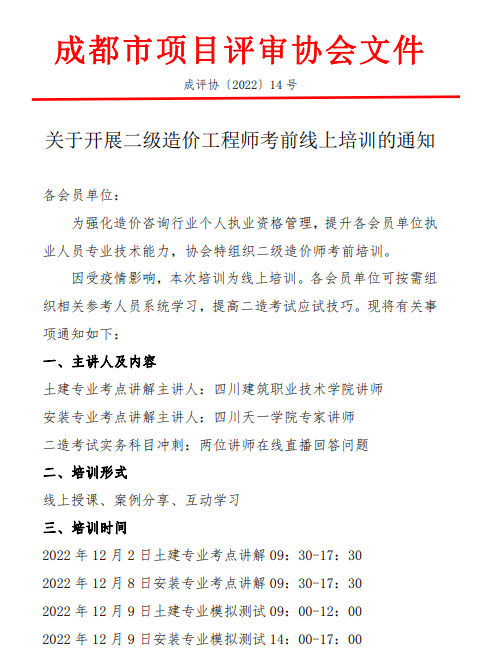 成都市项目评审协会文件

成评协〔2022〕14号

关于开展二级造价工程师考前线上培训的通知

各会员单位：

为强化造价咨询行业个人执业资格管理，提升各会员单位执业人员专业技术能力，协会特组织二级造价师考前培训。

因受疫情影响，本次培训为线上培训。各会员单位可按需组织相关参考人员系统学习，提高二造考试应试技巧。现将有关事项通知如下：

一、主讲人及内容

土建专业考点讲解主讲人：四川建筑职业技术学院讲师

安装专业考点讲解主讲人：四川天一学院专家讲师

二造考试实务科目冲刺：两位讲师在线直播回答问题

二、培训形式

线上授课、案例分享、互动学习

三、培训时间

2022年12月2日土建专业考点讲解09：30-17：30

2022年12月8日安装专业考点讲解09：30-17：30

2022年12月9日土建专业模拟测试09：00-12：00

2022年12月9日安装专业模拟测试14：00-17：00